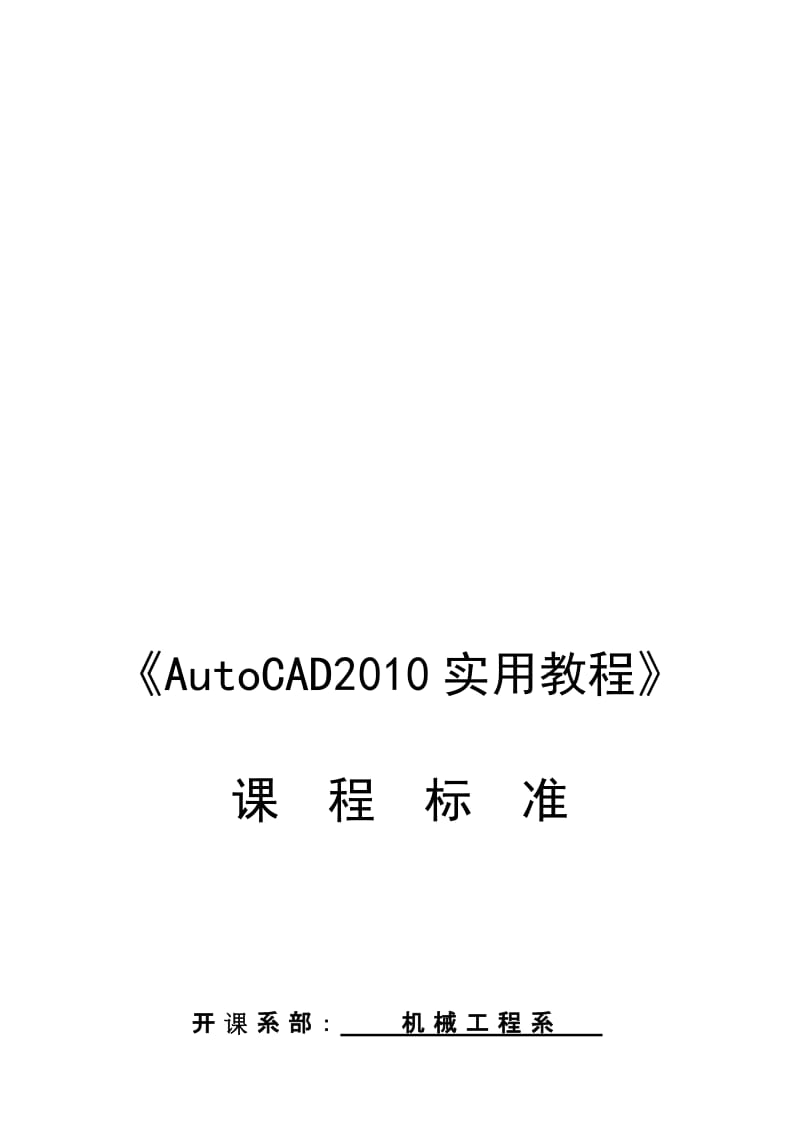 《AutoCAD2010 实用教程》

课 程 标 准

开课系部：机械工程系